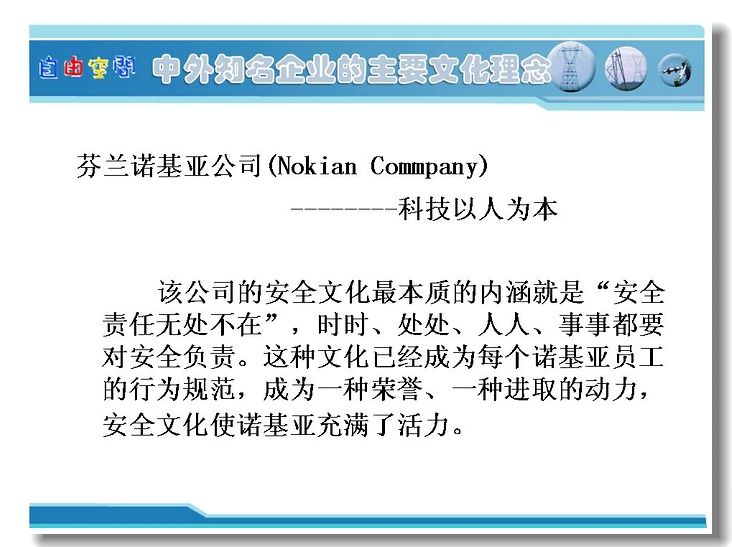 自由空间 中外知名企业的主要文化理念

芬兰诺基亚公司(Nokian Commpany)

---------科技以人为本

该公司的安全文化最本质的内涵就是“安全责任无处不在”，时时、处处、人人、事事都要对安全负责。这种文化已经成为每个诺基亚员工的行为规范，成为一种荣誉、一种进取的动力，安全文化使诺基亚充满了活力。